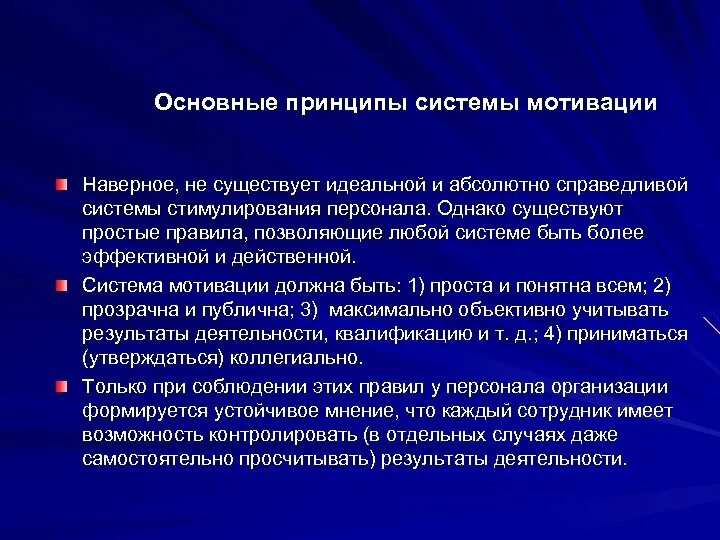 Основные принципы системы мотивации

Наверное, не существует идеальной и абсолютно справедливой системы стимулирования персонала. Однако существуют простые правила, позволяющие любой системе быть более эффективной и действенной.

Система мотивации должна быть: 1) проста и понятна всем; 2) прозрачна и публична; 3) максимально объективно учитывать результаты деятельности, квалификацию и т. д.; 4) приниматься (утверждаться) коллегиально.

Только при соблюдении этих правил у персонала организации формируется устойчивое мнение, что каждый сотрудник имеет возможность контролировать (в отдельных случаях даже самостоятельно просчитывать) результаты деятельности.